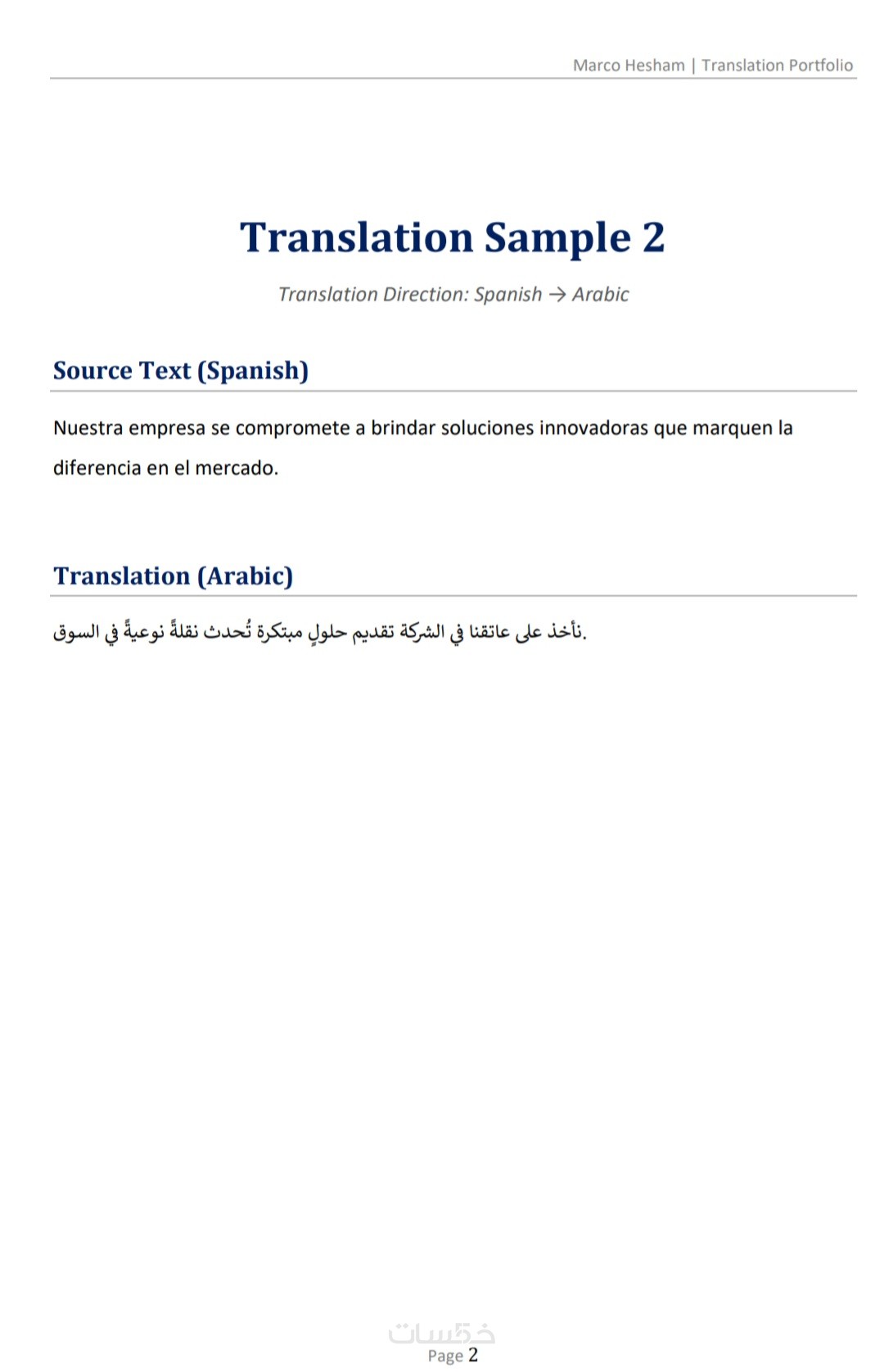 Marco Hesham | Translation Portfolio

Translation Sample 2

Translation Direction: Spanish → Arabic

Source Text (Spanish)

Nuestra empresa se compromete a brindar soluciones innovadoras que marquen la diferencia en el mercado.

Translation (Arabic)

نأخذ على عاتقنا في الشركة تقديم حلولٍ مبتكرة تُحدث نقلةً نوعيةً في السوق.

خمسات

Page 2